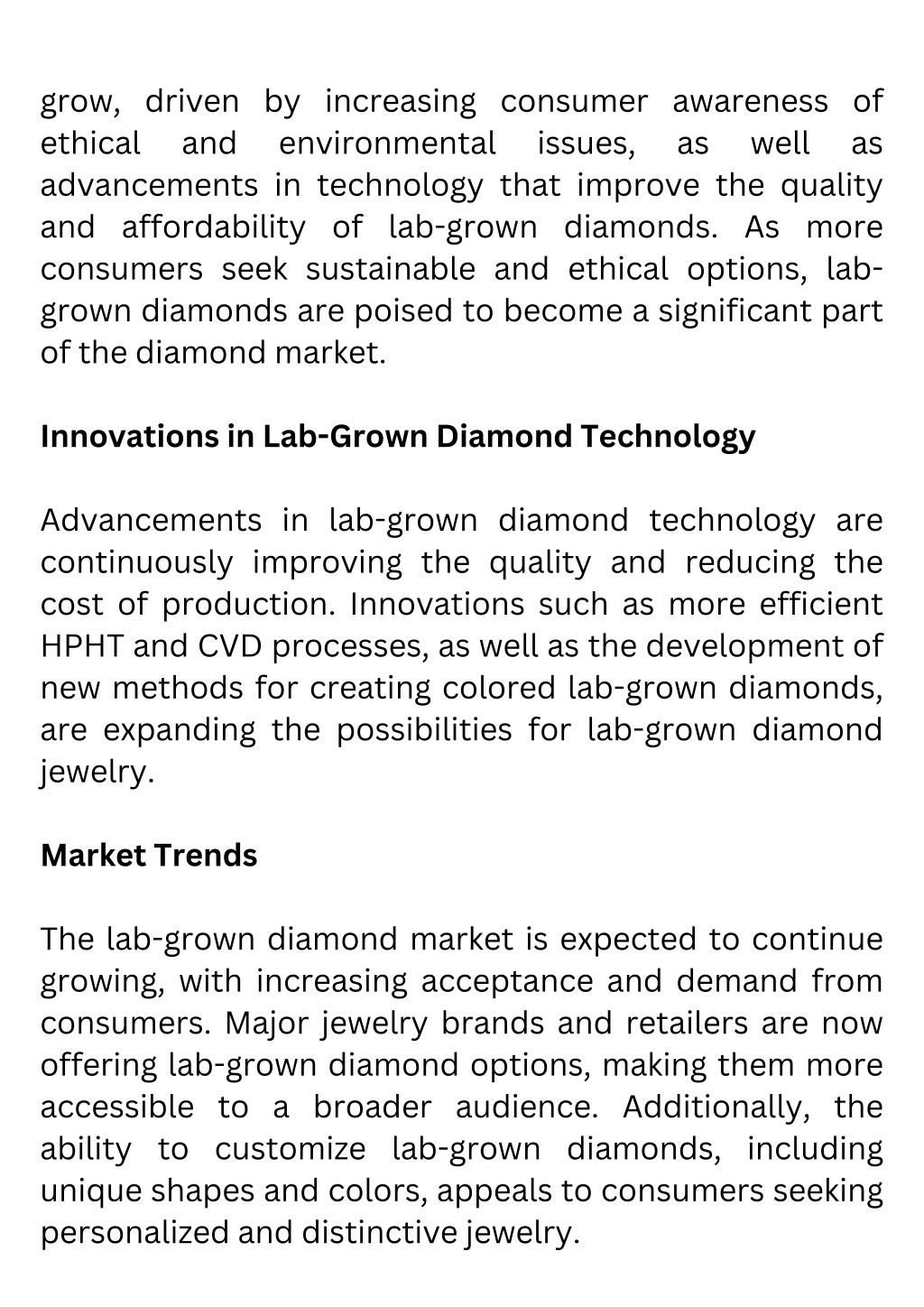 grow, driven by increasing consumer awareness of ethical and environmental issues, as well as advancements in technology that improve the quality and affordability of lab-grown diamonds. As more consumers seek sustainable and ethical options, lab-grown diamonds are poised to become a significant part of the diamond market.

Innovations in Lab-Grown Diamond Technology

Advancements in lab-grown diamond technology are continuously improving the quality and reducing the cost of production. Innovations such as more efficient HPHT and CVD processes, as well as the development of new methods for creating colored lab-grown diamonds, are expanding the possibilities for lab-grown diamond jewelry.

Market Trends

The lab-grown diamond market is expected to continue growing, with increasing acceptance and demand from consumers. Major jewelry brands and retailers are now offering lab-grown diamond options, making them more accessible to a broader audience. Additionally, the ability to customize lab-grown diamonds, including unique shapes and colors, appeals to consumers seeking personalized and distinctive jewelry.